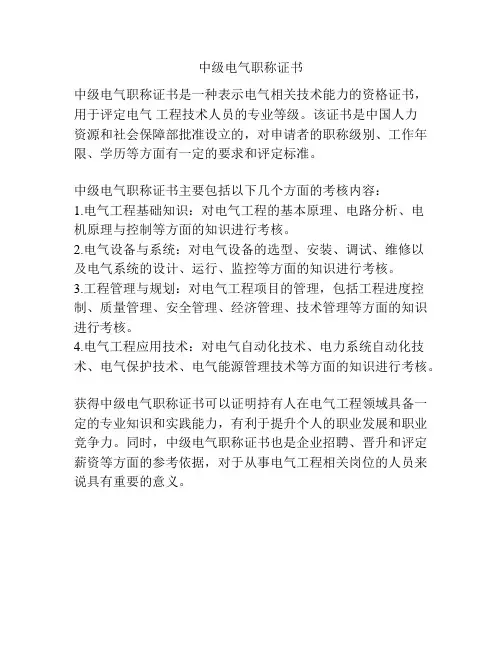 中级电气职称证书

中级电气职称证书是一种表示电气相关技术能力的资格证书，用于评定电气 工程技术人员的专业等级。该证书是中国人力资源和社会保障部批准设立的，对申请者的职称级别、工作年限、学历等方面有一定的要求和评定标准。

中级电气职称证书主要包括以下几个方面的考核内容：
1.电气工程基础知识：对电气工程的基本原理、电路分析、电机原理与控制等方面的知识进行考核。
2.电气设备与系统：对电气设备的选型、安装、调试、维修以及电气系统的设计、运行、监控等方面的知识进行考核。
3.工程管理与规划：对电气工程项目的管理，包括工程进度控制、质量管理、安全管理、经济管理、技术管理等方面的知识进行考核。
4.电气工程应用技术：对电气自动化技术、电力系统自动化技术、电气保护技术、电气能源管理技术等方面的知识进行考核。

获得中级电气职称证书可以证明持有人在电气工程领域具备一定的专业知识和实践能力，有利于提升个人的职业发展和职业竞争力。同时，中级电气职称证书也是企业招聘、晋升和评定薪资等方面的参考依据，对于从事电气工程相关岗位的人员来说具有重要的意义。